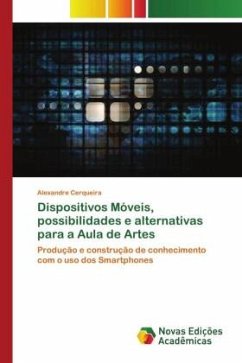 Alexandre Cerqueira

Dispositivos Móveis, possibilidades e alternativas para a Aula de Artes

Produção e construção de conhecimento com o uso dos Smartphones

Novas Edições Acadêmicas